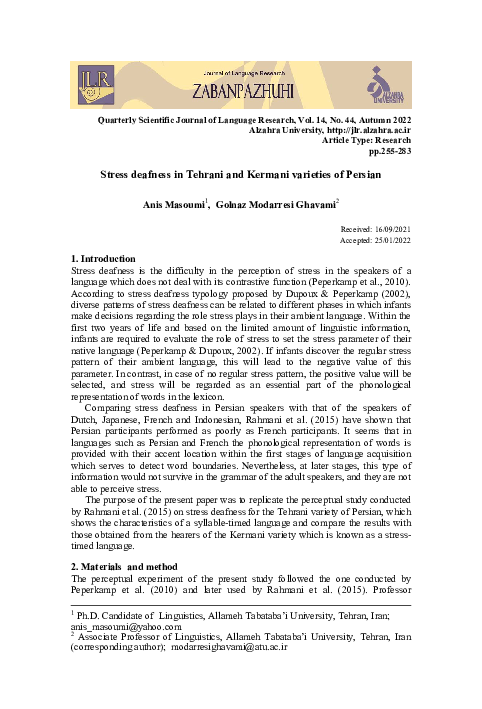 JLR

Journal of Language Research

ZABANPAZHUHI

ALZAHRA UNIVERSITY

Quarterly Scientific Journal of Language Research, Vol. 14, No. 44, Autumn 2022
Alzahra University, http://jlr.alzahra.ac.ir
Article Type: Research
pp.255-283

Stress deafness in Tehrani and Kermani varieties of Persian

Anis Masoumi$^1$, Golnaz Modarresi Ghavami$^2$

Received: 16/09/2021
Accepted: 25/01/2022

1. Introduction
Stress deafness is the difficulty in the perception of stress in the speakers of a language which does not deal with its contrastive function (Peperkamp et al., 2010). According to stress deafness typology proposed by Dupoux & Peperkamp (2002), diverse patterns of stress deafness can be related to different phases in which infants make decisions regarding the role stress plays in their ambient language. Within the first two years of life and based on the limited amount of linguistic information, infants are required to evaluate the role of stress to set the stress parameter of their native language (Peperkamp & Dupoux, 2002). If infants discover the regular stress pattern of their ambient language, this will lead to the negative value of this parameter. In contrast, in case of no regular stress pattern, the positive value will be selected, and stress will be regarded as an essential part of the phonological representation of words in the lexicon.

Comparing stress deafness in Persian speakers with that of the speakers of Dutch, Japanese, French and Indonesian, Rahmani et al. (2015) have shown that Persian participants performed as poorly as French participants. It seems that in languages such as Persian and French the phonological representation of words is provided with their accent location within the first stages of language acquisition which serves to detect word boundaries. Nevertheless, at later stages, this type of information would not survive in the grammar of the adult speakers, and they are not able to perceive stress.

The purpose of the present paper was to replicate the perceptual study conducted by Rahmani et al. (2015) on stress deafness for the Tehrani variety of Persian, which shows the characteristics of a syllable-timed language and compare the results with those obtained from the hearers of the Kermani variety which is known as a stress-timed language.

2. Materials and method
The perceptual experiment of the present study followed the one conducted by Peperkamp et al. (2010) and later used by Rahmani et al. (2015). Professor

$^1$ Ph.D. Candidate of Linguistics, Allameh Tabataba'i University, Tehran, Iran; anis_masoumi@yahoo.com
$^2$ Associate Professor of Linguistics, Allameh Tabataba'i University, Tehran, Iran (corresponding author); modarresighavami@atu.ac.ir